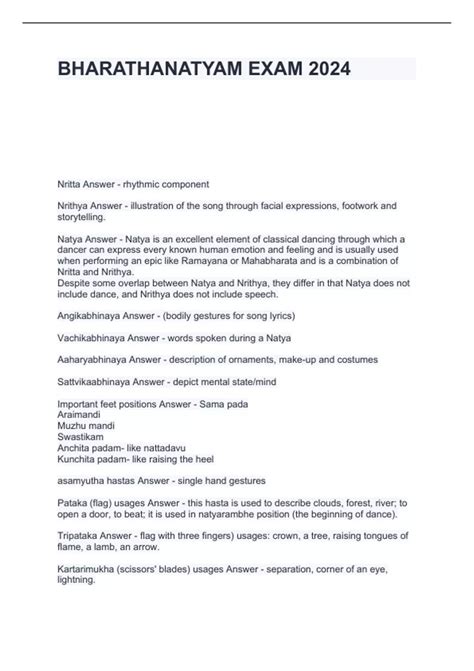 BHARATHANATYAM EXAM 2024

Nritta Answer - rhythmic component

Nrithya Answer - illustration of the song through facial expressions, footwork and storytelling.

Natya Answer - Natya is an excellent element of classical dancing through which a dancer can express every known human emotion and feeling and is usually used when performing an epic like Ramayana or Mahabharata and is a combination of Nritta and Nrithya.
Despite some overlap between Natya and Nrithya, they differ in that Natya does not include dance, and Nrithya does not include speech.

Angikabhinaya Answer - (bodily gestures for song lyrics)

Vachikabhinaya Answer - words spoken during a Natya

Aaharyabhinaya Answer - description of ornaments, make-up and costumes

Sattvikaabhinaya Answer - depict mental state/mind

Important feet positions Answer - Sama pada
Araimandi
Muzhu mandi
Swastikam
Anchita padam- like nattadavu
Kunchita padam- like raising the heel

asamyutha hastas Answer - single hand gestures

Pataka (flag) usages Answer - this hasta is used to describe clouds, forest, river; to open a door, to beat; it is used in natyarambhe position (the beginning of dance).

Tripataka Answer - flag with three fingers) usages: crown, a tree, raising tongues of flame, a lamb, an arrow.

Kartarimukha (scissors' blades) usages Answer - separation, corner of an eye, lightning.